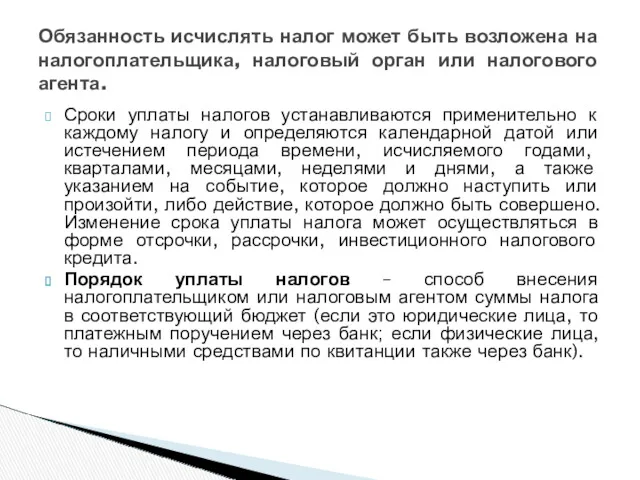 Обязанность исчислять налог может быть возложена на налогоплательщика, налоговый орган или налогового агента.

Сроки уплаты налогов устанавливаются применительно к каждому налогу и определяются календарной датой или истечением периода времени, исчисляемого годами, кварталами, месяцами, неделями и днями, а также указанием на событие, которое должно наступить или произойти, либо действие, которое должно быть совершено. Изменение срока уплаты налога может осуществляться в форме отсрочки, рассрочки, инвестиционного налогового кредита.

Порядок уплаты налогов – способ внесения налогоплательщиком или налоговым агентом суммы налога в соответствующий бюджет (если это юридические лица, то платежным поручением через банк; если физические лица, то наличными средствами по квитанции также через банк).